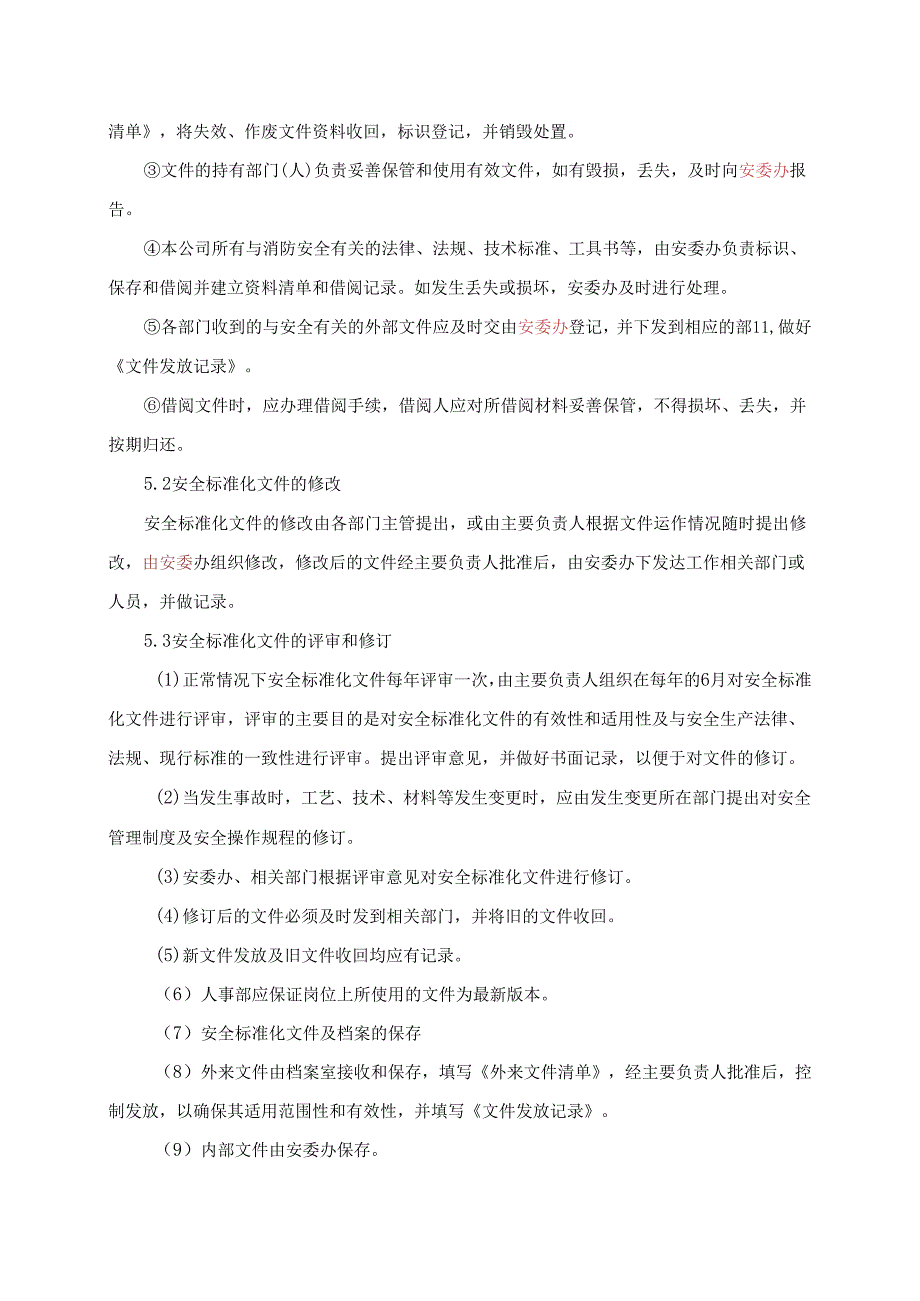 清单》，将失效、作废文件资料收回，标识登记，并销毁处置。

③文件的持有部门(人)负责妥善保管和使用有效文件，如有毁损，丢失，及时向安委办报告。

④本公司所有与消防安全有关的法律、法规、技术标准、工具书等，由安委办负责标识、保存和借阅并建立资料清单和借阅记录。如发生丢失或损坏，安委办及时进行处理。

⑤各部门收到的与安全有关的外部文件应及时交由安委办登记，并下发到相应的部11,做好《文件发放记录》。

⑥借阅文件时，应办理借阅手续，借阅人应对所借阅材料妥善保管，不得损坏、丢失，并按期归还。

5.2安全标准化文件的修改

安全标准化文件的修改由各部门主管提出，或由主要负责人根据文件运作情况随时提出修改，由安委办组织修改，修改后的文件经主要负责人批准后，由安委办下发达工作相关部门或人员，并做记录。

5.3安全标准化文件的评审和修订

(1)正常情况下安全标准化文件每年评审一次，由主要负责人组织在每年的6月对安全标准化文件进行评审，评审的主要目的是对安全标准化文件的有效性和适用性及与安全生产法律、法规、现行标准的一致性进行评审。提出评审意见，并做好书面记录，以便于对文件的修订。

(2)当发生事故时，工艺、技术、材料等发生变更时，应由发生变更所在部门提出对安全管理制度及安全操作规程的修订。

(3)安委办、相关部门根据评审意见对安全标准化文件进行修订。

(4)修订后的文件必须及时发到相关部门，并将旧的文件收回。

(5)新文件发放及旧文件收回均应有记录。

（6）人事部应保证岗位上所使用的文件为最新版本。

（7）安全标准化文件及档案的保存

（8）外来文件由档案室接收和保存，填写《外来文件清单》，经主要负责人批准后，控制发放，以确保其适用范围性和有效性，并填写《文件发放记录》。

（9）内部文件由安委办保存。